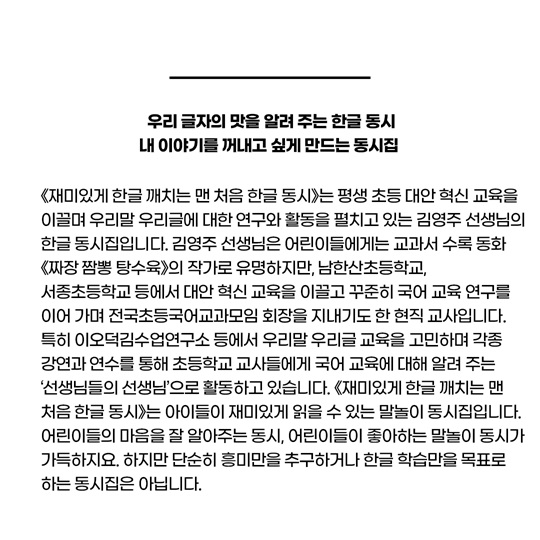 우리 글자의 맛을 알려 주는 한글 동시
내 이야기를 꺼내고 싶게 만드는 동시집

《재미있게 한글 깨치는 맨 처음 한글 동시》는 평생 초등 대안 혁신 교육을 이끌며 우리말 우리글에 대한 연구와 활동을 펼치고 있는 김영주 선생님의 한글 동시집입니다. 김영주 선생님은 어린이들에게는 교과서 수록 동화 《짜장 짬뽕 탕수육》의 작가로 유명하지만, 남한산초등학교, 서종초등학교 등에서 대안 혁신 교육을 이끌고 꾸준히 국어 교육 연구를 이어 가며 전국초등국어교과모임 회장을 지내기도 한 현직 교사입니다. 특히 이오덕김수업연구소 등에서 우리말 우리글 교육을 고민하며 각종 강연과 연수를 통해 초등학교 교사들에게 국어 교육에 대해 알려 주는 '선생님들의 선생님'으로 활동하고 있습니다. 《재미있게 한글 깨치는 맨 처음 한글 동시》는 아이들이 재미있게 읽을 수 있는 말놀이 동시집입니다. 어린이들의 마음을 잘 알아주는 동시, 어린이들이 좋아하는 말놀이 동시가 가득하지요. 하지만 단순히 흥미만을 추구하거나 한글 학습만을 목표로 하는 동시집은 아닙니다.